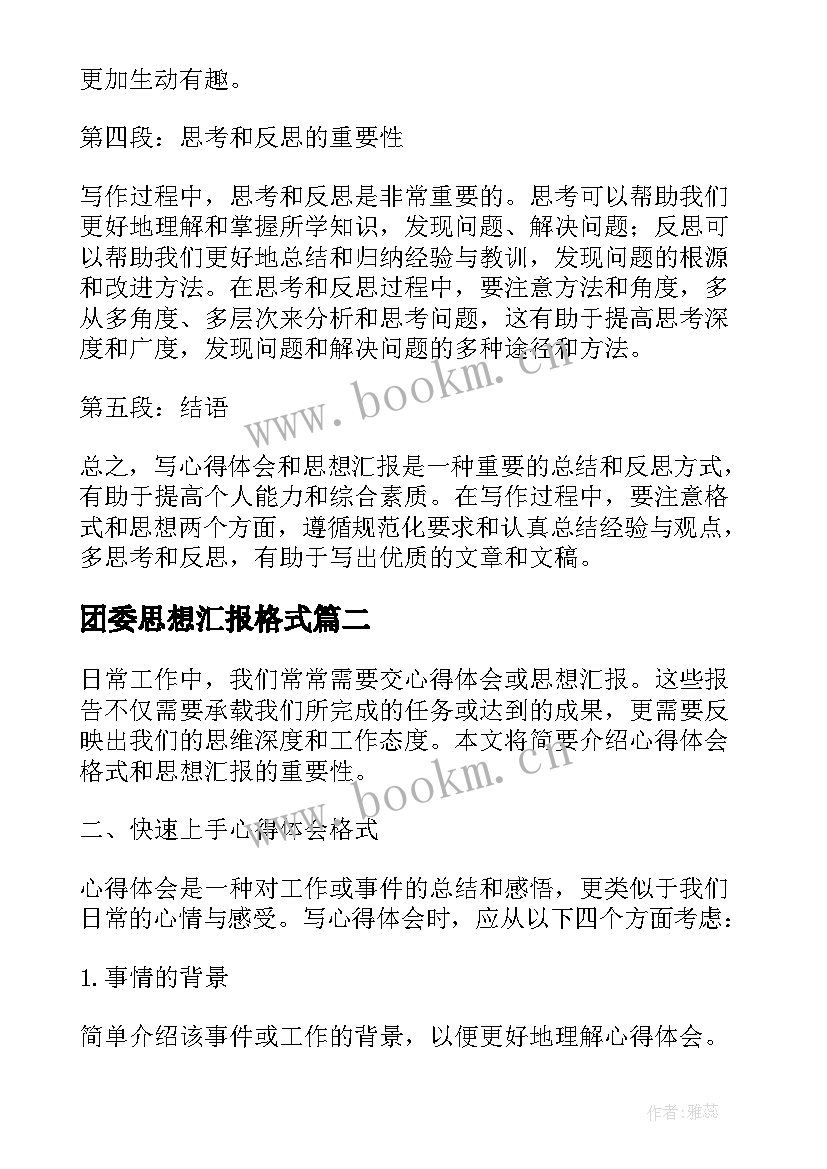 更加生动有趣。

第四段：思考和反思的重要性

写作过程中，思考和反思是非常重要的。思考可以帮助我们更好地理解和掌握所学知识，发现问题、解决问题；反思可以帮助我们更好地总结和归纳经验与教训，发现问题的根源和改进方法。在思考和反思过程中，要注意方法和角度，多从多角度、多层次来分析和思考问题，这有助于提高思考深度和广度，发现问题和解决问题的多种途径和方法。

第五段：结语

总之，写心得体会和思想汇报是一种重要的总结和反思方式，有助于提高个人能力和综合素质。在写作过程中，要注意格式和思想两个方面，遵循规范化要求和认真总结经验与观点，多思考和反思，有助于写出优质的文章和文稿。

团委思想汇报格式篇二

日常工作中，我们常常需要交心得体会或思想汇报。这些报告不仅需要承载我们所完成的任务或达到的成果，更需要反映出我们的思维深度和工作态度。本文将简要介绍心得体会格式和思想汇报的重要性。

二、快速上手心得体会格式

心得体会是一种对工作或事件的总结和感悟，更类似于我们日常的心情与感受。写心得体会时，应从以下四个方面考虑：

1. 事情的背景

简单介绍该事件或工作的背景，以便更好地理解心得体会。

www.bookm.cn

www.bookm.cn

作者：雅蕊